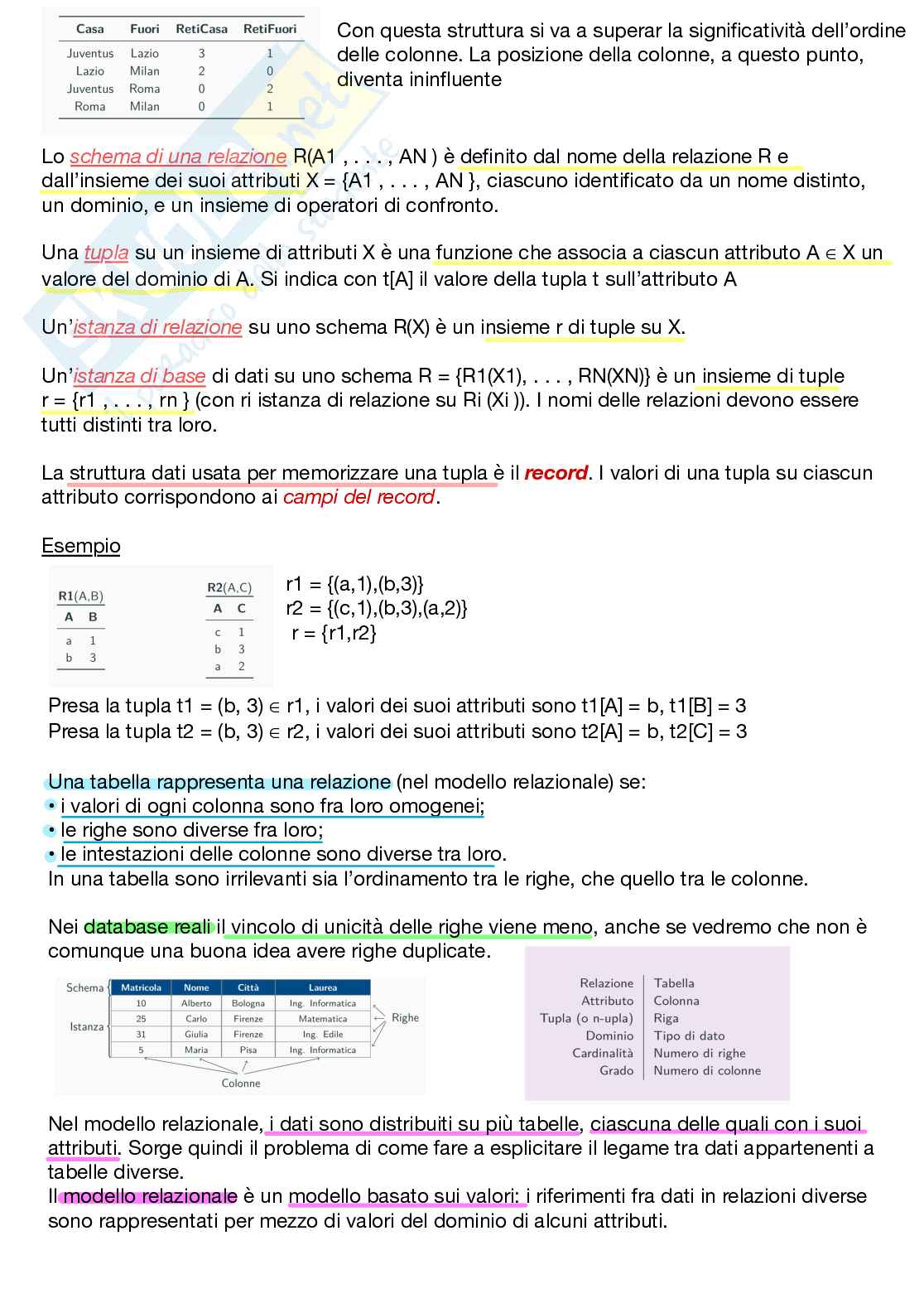 | Casa | Fuori | RetiCasa | RetiFuori |
|---|---|---|---|
| Juventus | Lazio | 3 | 1 |
| Lazio | Milan | 2 | 0 |
| Juventus | Roma | 0 | 2 |
| Roma | Milan | 0 | 1 |

Con questa struttura si va a superar la significatività dell'ordine delle colonne. La posizione della colonne, a questo punto, diventa ininfluente

Lo schema di una relazione R(A1 , . . . , AN ) è definito dal nome della relazione R e dall'insieme dei suoi attributi X = {A1 , . . . , AN }, ciascuno identificato da un nome distinto, un dominio, e un insieme di operatori di confronto.

Una tupla su un insieme di attributi X è una funzione che associa a ciascun attributo A $\in$ X un valore del dominio di A. Si indica con t[A] il valore della tupla t sull'attributo A

Un'istanza di relazione su uno schema R(X) è un insieme r di tuple su X.

Un'istanza di base di dati su uno schema R = {R1(X1), . . . , RN(XN)} è un insieme di tuple r = {r1 , . . . , rn } (con ri istanza di relazione su Ri (Xi )). I nomi delle relazioni devono essere tutti distinti tra loro.

La struttura dati usata per memorizzare una tupla è il record. I valori di una tupla su ciascun attributo corrispondono ai campi del record.

Esempio

R1(A,B)

| A | B |
|---|---|
| a | 1 |
| b | 3 |

R2(A,C)

| A | C |
|---|---|
| c | 1 |
| b | 3 |
| a | 2 |

r1 = {(a,1),(b,3)}
r2 = {(c,1),(b,3),(a,2)}
r = {r1,r2}

Presa la tupla t1 = (b, 3) $\in$ r1, i valori dei suoi attributi sono t1[A] = b, t1[B] = 3
Presa la tupla t2 = (b, 3) $\in$ r2, i valori dei suoi attributi sono t2[A] = b, t2[C] = 3

Una tabella rappresenta una relazione (nel modello relazionale) se:
• i valori di ogni colonna sono fra loro omogenei;
• le righe sono diverse fra loro;
• le intestazioni delle colonne sono diverse tra loro.
In una tabella sono irrilevanti sia l'ordinamento tra le righe, che quello tra le colonne.

Nei database reali il vincolo di unicità delle righe viene meno, anche se vedremo che non è comunque una buona idea avere righe duplicate.

Schema
Istanza

| Matricola | Nome | Città | Laurea |
|---|---|---|---|
| 10 | Alberto | Bologna | Ing. Informatica |
| 25 | Carlo | Firenze | Matematica |
| 31 | Giulia | Firenze | Ing. Edile |
| 5 | Maria | Pisa | Ing. Informatica |

Righe
Colonne

| Relazione | Tabella |
|---|---|
| Attributo | Colonna |
| Tupla (o n-upla) | Riga |
| Dominio | Tipo di dato |
| Cardinalità | Numero di righe |
| Grado | Numero di colonne |

Nel modello relazionale, i dati sono distribuiti su più tabelle, ciascuna delle quali con i suoi attributi. Sorge quindi il problema di come fare a esplicitare il legame tra dati appartenenti a tabelle diverse.
Il modello relazionale è un modello basato sui valori: i riferimenti fra dati in relazioni diverse sono rappresentati per mezzo di valori del dominio di alcuni attributi.